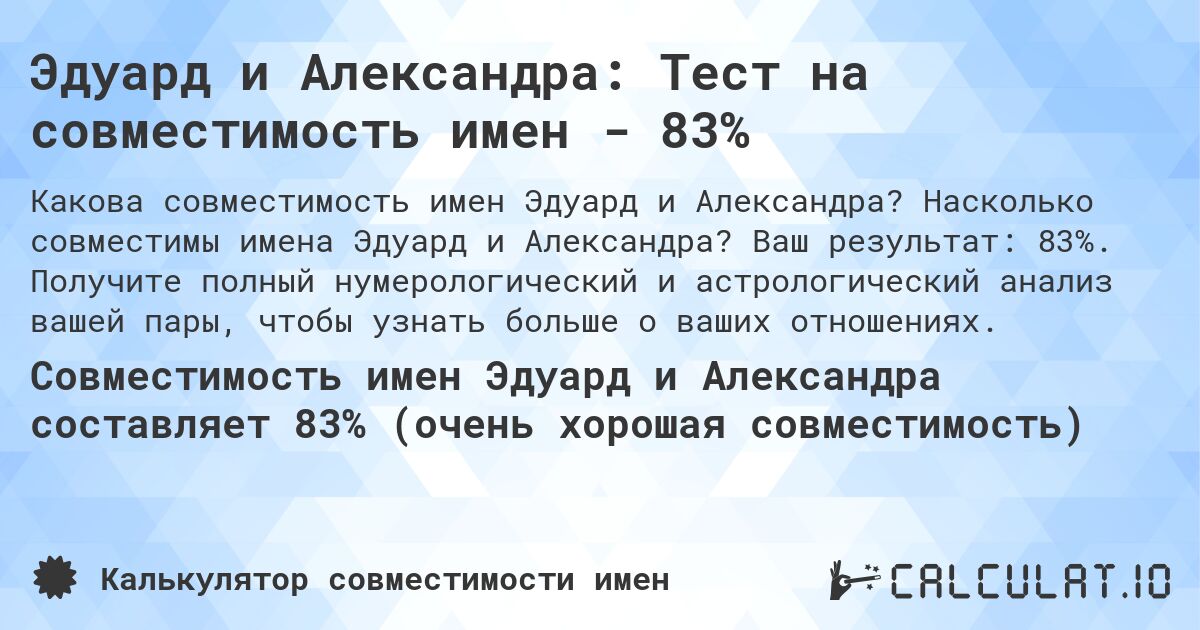 Эдуард и Александра: Тест на совместимость имен - 83%

Какова совместимость имен Эдуард и Александра? Насколько совместимы имена Эдуард и Александра? Ваш результат: 83%. Получите полный нумерологический и астрологический анализ вашей пары, чтобы узнать больше о ваших отношениях.

Совместимость имен Эдуард и Александра составляет 83% (очень хорошая совместимость)

Калькулятор совместимости имен

CALCULAT.IO